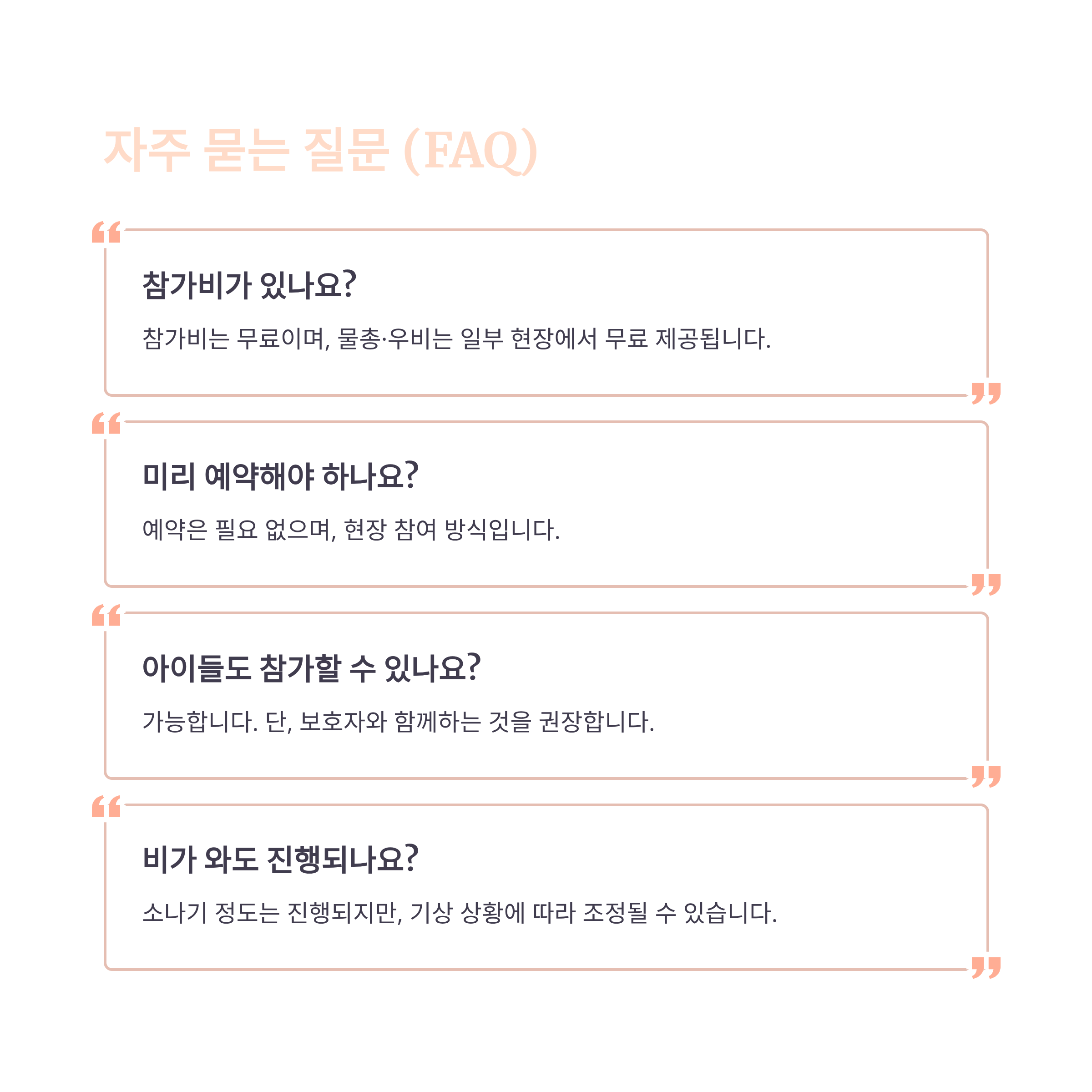 자주 묻는 질문 (FAQ)

참가비가 있나요?

참가비는 무료이며, 물총·우비는 일부 현장에서 무료 제공됩니다.

미리 예약해야 하나요?

예약은 필요 없으며, 현장 참여 방식입니다.

아이들도 참가할 수 있나요?

가능합니다. 단, 보호자와 함께하는 것을 권장합니다.

비가 와도 진행되나요?

소나기 정도는 진행되지만, 기상 상황에 따라 조정될 수 있습니다.